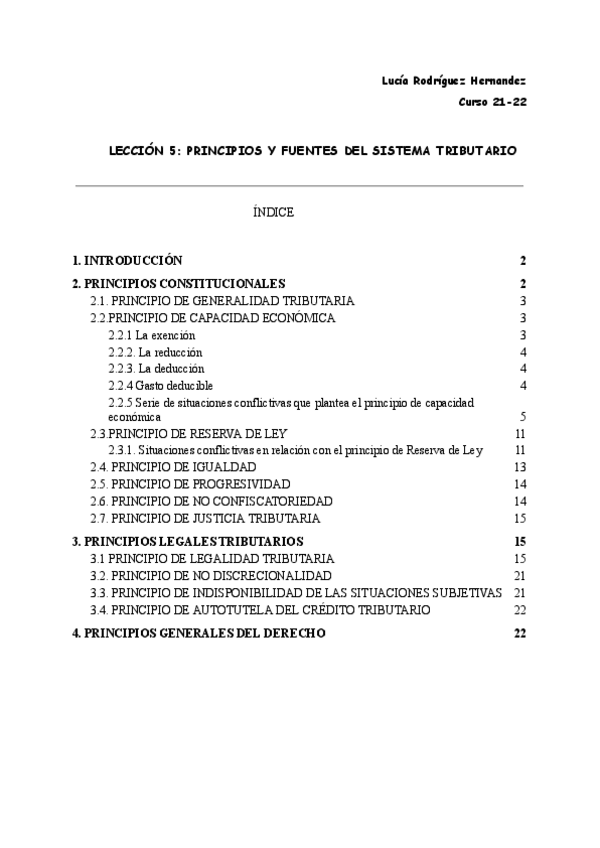 Lucía Rodríguez Hernandez

Curso 21-22

LECCIÓN 5: PRINCIPIOS Y FUENTES DEL SISTEMA TRIBUTARIO

ÍNDICE

1. INTRODUCCIÓN 2

2. PRINCIPIOS CONSTITUCIONALES 2

2.1. PRINCIPIO DE GENERALIDAD TRIBUTARIA 3

2.2.PRINCIPIO DE CAPACIDAD ECONÓMICA 3

2.2.1 La exención 3

2.2.2. La reducción 4

2.2.3. La deducción 4

2.2.4 Gasto deducible 4

2.2.5 Serie de situaciones conflictivas que plantea el principio de capacidad económica 5

2.3.PRINCIPIO DE RESERVA DE LEY 11

2.3.1. Situaciones conflictivas en relación con el principio de Reserva de Ley 11

2.4. PRINCIPIO DE IGUALDAD 13

2.5. PRINCIPIO DE PROGRESIVIDAD 14

2.6. PRINCIPIO DE NO CONFISCATORIEDAD 14

2.7. PRINCIPIO DE JUSTICIA TRIBUTARIA 15

3. PRINCIPIOS LEGALES TRIBUTARIOS 15

3.1 PRINCIPIO DE LEGALIDAD TRIBUTARIA 15

3.2. PRINCIPIO DE NO DISCRECIONALIDAD 21

3.3. PRINCIPIO DE INDISPONIBILIDAD DE LAS SITUACIONES SUBJETIVAS 21

3.4. PRINCIPIO DE AUTOTUTELA DEL CRÉDITO TRIBUTARIO 22

4. PRINCIPIOS GENERALES DEL DERECHO 22